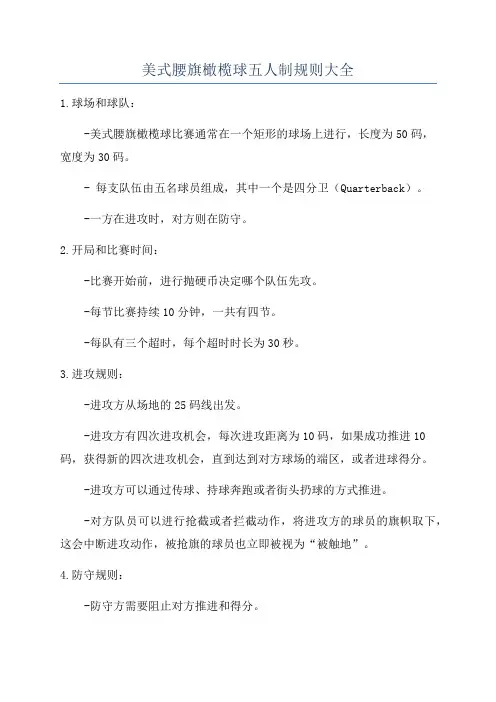 美式腰旗橄榄球五人制规则大全

1.球场和球队:

-美式腰旗橄榄球比赛通常在一个矩形的球场上进行，长度为50码，宽度为30码。

- 每支队伍由五名球员组成，其中一个是四分卫（Quarterback）。

-一方在进攻时，对方则在防守。

2.开局和比赛时间:

-比赛开始前，进行抛硬币决定哪个队伍先攻。

-每节比赛持续10分钟，一共有四节。

-每队有三个超时，每个超时时长为30秒。

3.进攻规则:

-进攻方从场地的25码线出发。

-进攻方有四次进攻机会，每次进攻距离为10码，如果成功推进10码，获得新的四次进攻机会，直到达到对方球场的端区，或者进球得分。

-进攻方可以通过传球、持球奔跑或者街头扔球的方式推进。

-对方队员可以进行抢截或者拦截动作，将进攻方的球员的旗帜取下，这会中断进攻动作，被抢旗的球员也立即被视为“被触地”。

4.防守规则:

-防守方需要阻止对方推进和得分。